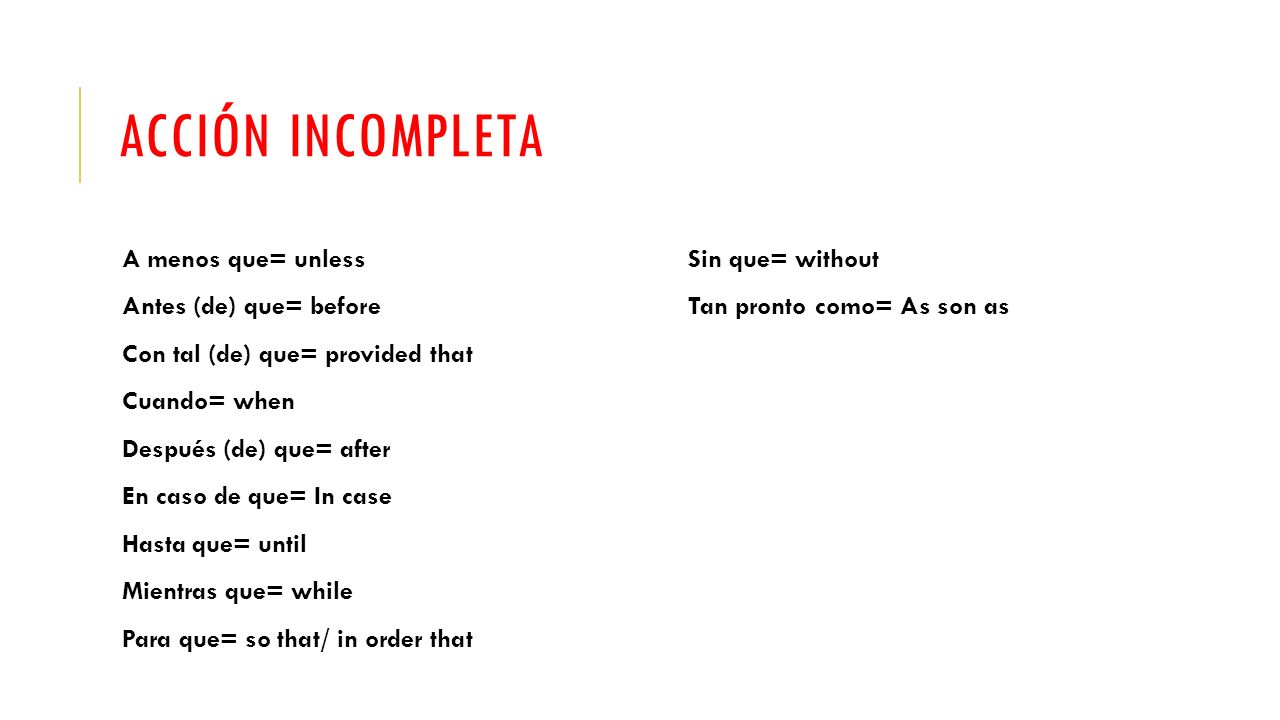 ACCIÓN INCOMPLETA

A menos que= unless

Antes (de) que= before

Con tal (de) que= provided that

Cuando= when

Después (de) que= after

En caso de que= In case

Hasta que= until

Mientras que= while

Para que= so that/ in order that

Sin que= without

Tan pronto como= As son as